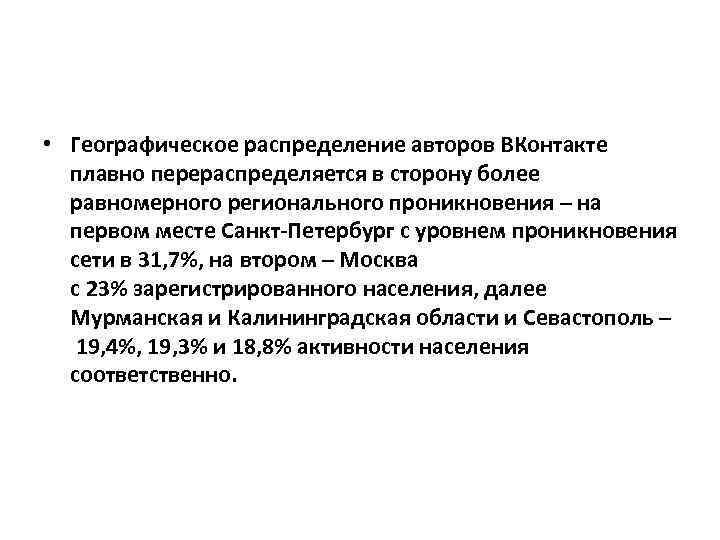 • Географическое распределение авторов ВКонтакте плавно перераспределяется в сторону более равномерного регионального проникновения – на первом месте Санкт-Петербург с уровнем проникновения сети в 31,7%, на втором – Москва с 23% зарегистрированного населения, далее Мурманская и Калининградская области и Севастополь – 19,4%, 19,3% и 18,8% активности населения соответственно.